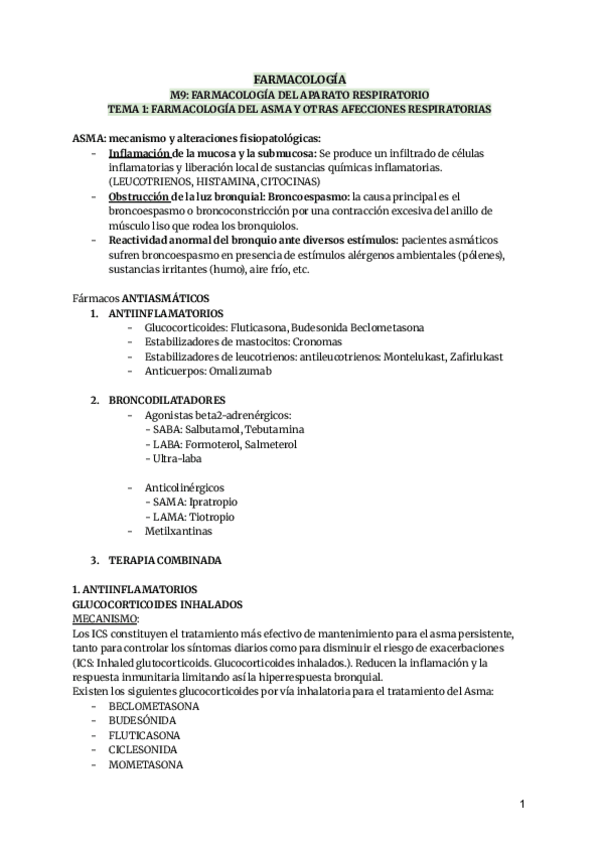 FARMACOLOGÍA
M9: FARMACOLOGÍA DEL APARATO RESPIRATORIO
TEMA 1: FARMACOLOGÍA DEL ASMA Y OTRAS AFECCIONES RESPIRATORIAS

ASMA: mecanismo y alteraciones fisiopatológicas:
- Inflamación de la mucosa y la submucosa: Se produce un infiltrado de células inflamatorias y liberación local de sustancias químicas inflamatorias. (LEUCOTRIENOS, HISTAMINA, CITOCINAS)
- Obstrucción de la luz bronquial: Broncoespasmo: la causa principal es el broncoespasmo o broncoconstricción por una contracción excesiva del anillo de músculo liso que rodea los bronquiolos.
- Reactividad anormal del bronquio ante diversos estímulos: pacientes asmáticos sufren broncoespasmo en presencia de estímulos alérgenos ambientales (pólenes), sustancias irritantes (humo), aire frío, etc.

Fármacos ANTIASMÁTICOS
1. ANTIINFLAMATORIOS
- Glucocorticoides: Fluticasona, Budesonida Beclometasona
- Estabilizadores de mastocitos: Cronomas
- Estabilizadores de leucotrienos: antileucotrienos: Montelukast, Zafirlukast
- Anticuerpos: Omalizumab

2. BRONCODILATADORES
- Agonistas beta2-adrenérgicos:
- SABA: Salbutamol, Tebutamina
- LABA: Formoterol, Salmeterol
- Ultra-laba

- Anticolinérgicos
- SAMA: Ipratropio
- LAMA: Tiotropio
- Metilxantinas

3. TERAPIA COMBINADA

1. ANTIINFLAMATORIOS
GLUCOCORTICOIDES INHALADOS
MECANISMO:
Los ICS constituyen el tratamiento más efectivo de mantenimiento para el asma persistente, tanto para controlar los síntomas diarios como para disminuir el riesgo de exacerbaciones (ICS: Inhaled glutocorticoids. Glucocorticoides inhalados.). Reducen la inflamación y la respuesta inmunitaria limitando así la hiperrespuesta bronquial.
Existen los siguientes glucocorticoides por vía inhalatoria para el tratamiento del Asma:
- BECLOMETASONA
- BUDESÓNIDA
- FLUTICASONA
- CICLESONIDA
- MOMETASONA

1